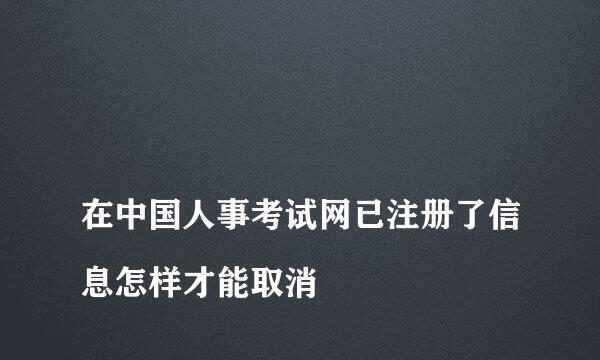 在中国人事考试网已注册了信息怎样才能取消